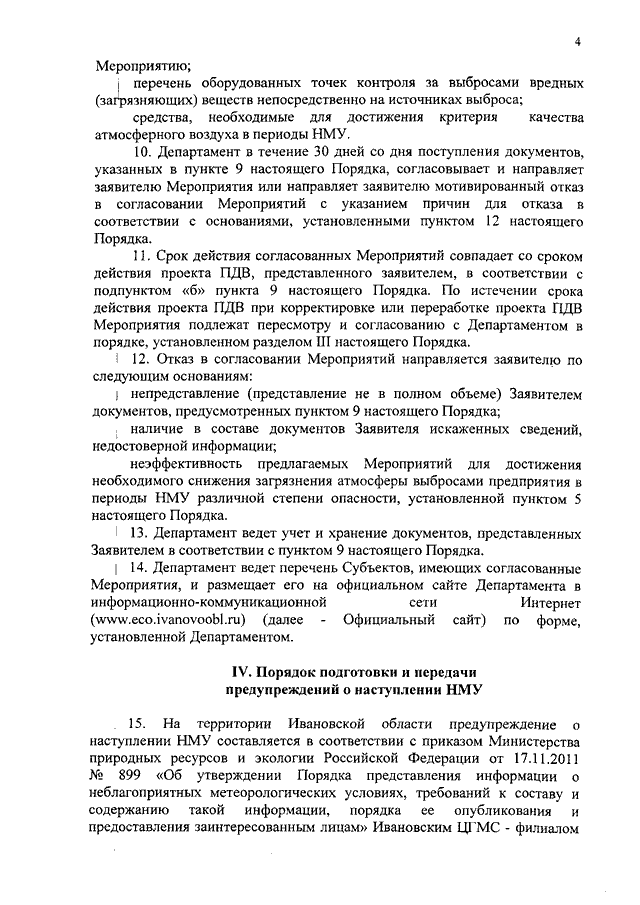 4

Мероприятию;

перечень оборудованных точек контроля за выбросами вредных (загрязняющих) веществ непосредственно на источниках выброса;

средства, необходимые для достижения критерия качества атмосферного воздуха в периоды НМУ.

10. Департамент в течение 30 дней со дня поступления документов, указанных в пункте 9 настоящего Порядка, согласовывает и направляет заявителю Мероприятия или направляет заявителю мотивированный отказ в согласовании Мероприятий с указанием причин для отказа в соответствии с основаниями, установленными пунктом 12 настоящего Порядка.

11. Срок действия согласованных Мероприятий совпадает со сроком действия проекта ПДВ, представленного заявителем, в соответствии с подпунктом «б» пункта 9 настоящего Порядка. По истечении срока действия проекта ПДВ при корректировке или переработке проекта ПДВ Мероприятия подлежат пересмотру и согласованию с Департаментом в порядке, установленном разделом III настоящего Порядка.

12. Отказ в согласовании Мероприятий направляется заявителю по следующим основаниям:

непредставление (представление не в полном объеме) Заявителем документов, предусмотренных пунктом 9 настоящего Порядка;

наличие в составе документов Заявителя искаженных сведений, недостоверной информации;

неэффективность предлагаемых Мероприятий для достижения необходимого снижения загрязнения атмосферы выбросами предприятия в периоды НМУ различной степени опасности, установленной пунктом 5 настоящего Порядка.

13. Департамент ведет учет и хранение документов, представленных Заявителем в соответствии с пунктом 9 настоящего Порядка.

14. Департамент ведет перечень Субъектов, имеющих согласованные Мероприятия, и размещает его на официальном сайте Департамента в информационно-коммуникационной сети Интернет (www.eco.ivanovoobl.ru) (далее - Официальный сайт) по форме, установленной Департаментом.

IV. Порядок подготовки и передачи предупреждений о наступлении НМУ

15. На территории Ивановской области предупреждение о наступлении НМУ составляется в соответствии с приказом Министерства природных ресурсов и экологии Российской Федерации от 17.11.2011 № 899 «Об утверждении Порядка представления информации о неблагоприятных метеорологических условиях, требований к составу и содержанию такой информации, порядка ее опубликования и предоставления заинтересованным лицам» Ивановским ЦГМС - филиалом